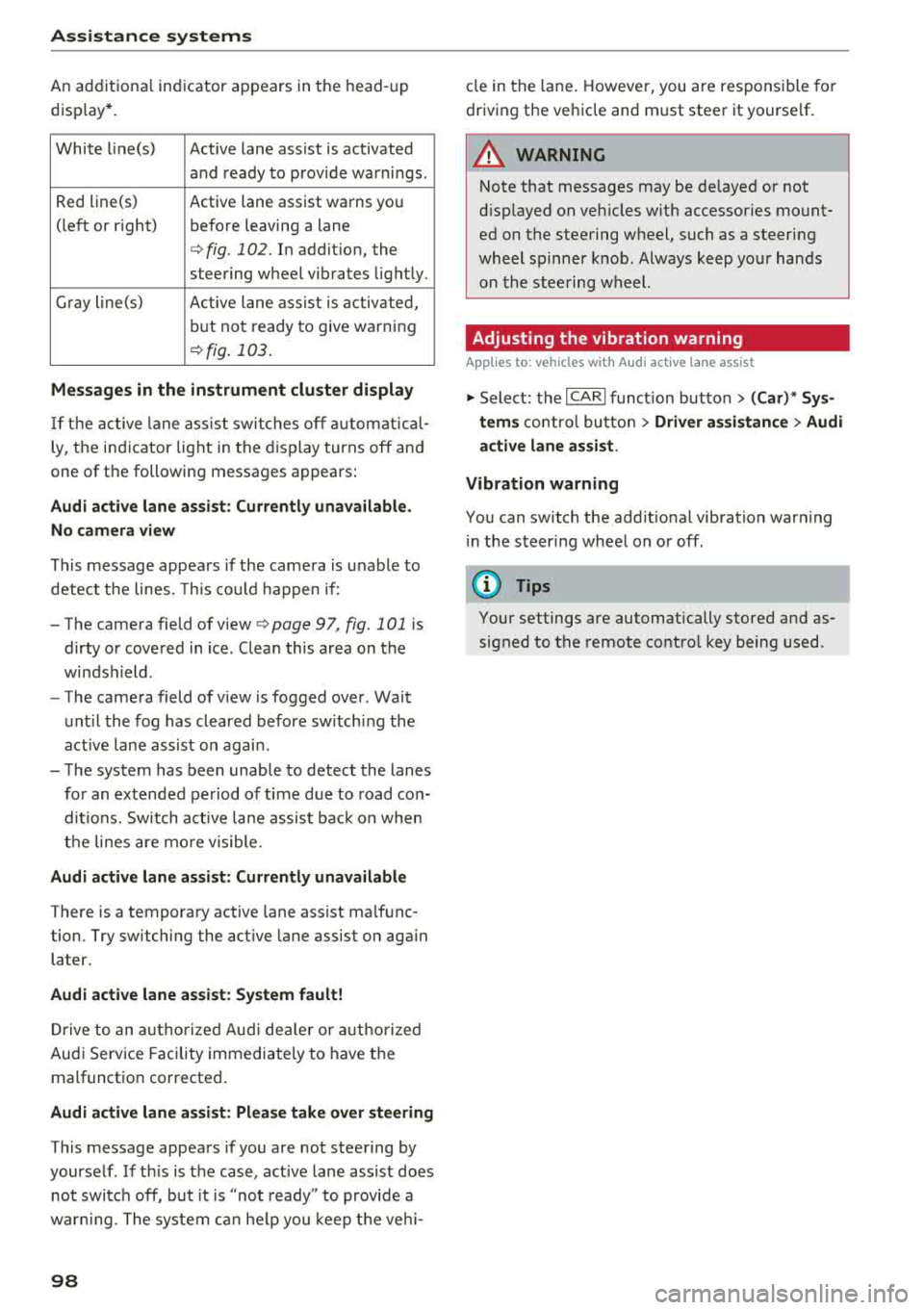 Assistance systems

An additional indicator appears in the head-up display*.

| White line(s) | Active lane assist is activated and ready to provide warnings. |
|---|---|
| Red line(s) (left or right) | Active lane assist warns you before leaving a lane ⇨ fig. 102. In addition, the steering wheel vibrates lightly. |
| Gray line(s) | Active lane assist is activated, but not ready to give warning ⇨ fig. 103. |

Messages in the instrument cluster display

If the active lane assist switches off automatically, the indicator light in the display turns off and one of the following messages appears:

Audi active lane assist: Currently unavailable. No camera view

This message appears if the camera is unable to detect the lines. This could happen if:

– The camera field of view ⇨ page 97, fig. 101 is dirty or covered in ice. Clean this area on the windshield.
– The camera field of view is fogged over. Wait until the fog has cleared before switching the active lane assist on again.
– The system has been unable to detect the lanes for an extended period of time due to road conditions. Switch active lane assist back on when the lines are more visible.

Audi active lane assist: Currently unavailable

There is a temporary active lane assist malfunction. Try switching the active lane assist on again later.

Audi active lane assist: System fault!

Drive to an authorized Audi dealer or authorized Audi Service Facility immediately to have the malfunction corrected.

Audi active lane assist: Please take over steering

This message appears if you are not steering by yourself. If this is the case, active lane assist does not switch off, but it is "not ready" to provide a warning. The system can help you keep the vehicle in the lane. However, you are responsible for driving the vehicle and must steer it yourself.

WARNING

Note that messages may be delayed or not displayed on vehicles with accessories mounted on the steering wheel, such as a steering wheel spinner knob. Always keep your hands on the steering wheel.

Adjusting the vibration warning

Applies to: vehicles with Audi active lane assist

► Select: the CAR function button > (Car)* Systems control button > Driver assistance > Audi active lane assist.

Vibration warning

You can switch the additional vibration warning in the steering wheel on or off.

Tips

Your settings are automatically stored and assigned to the remote control key being used.

98

carmanualsonline.info